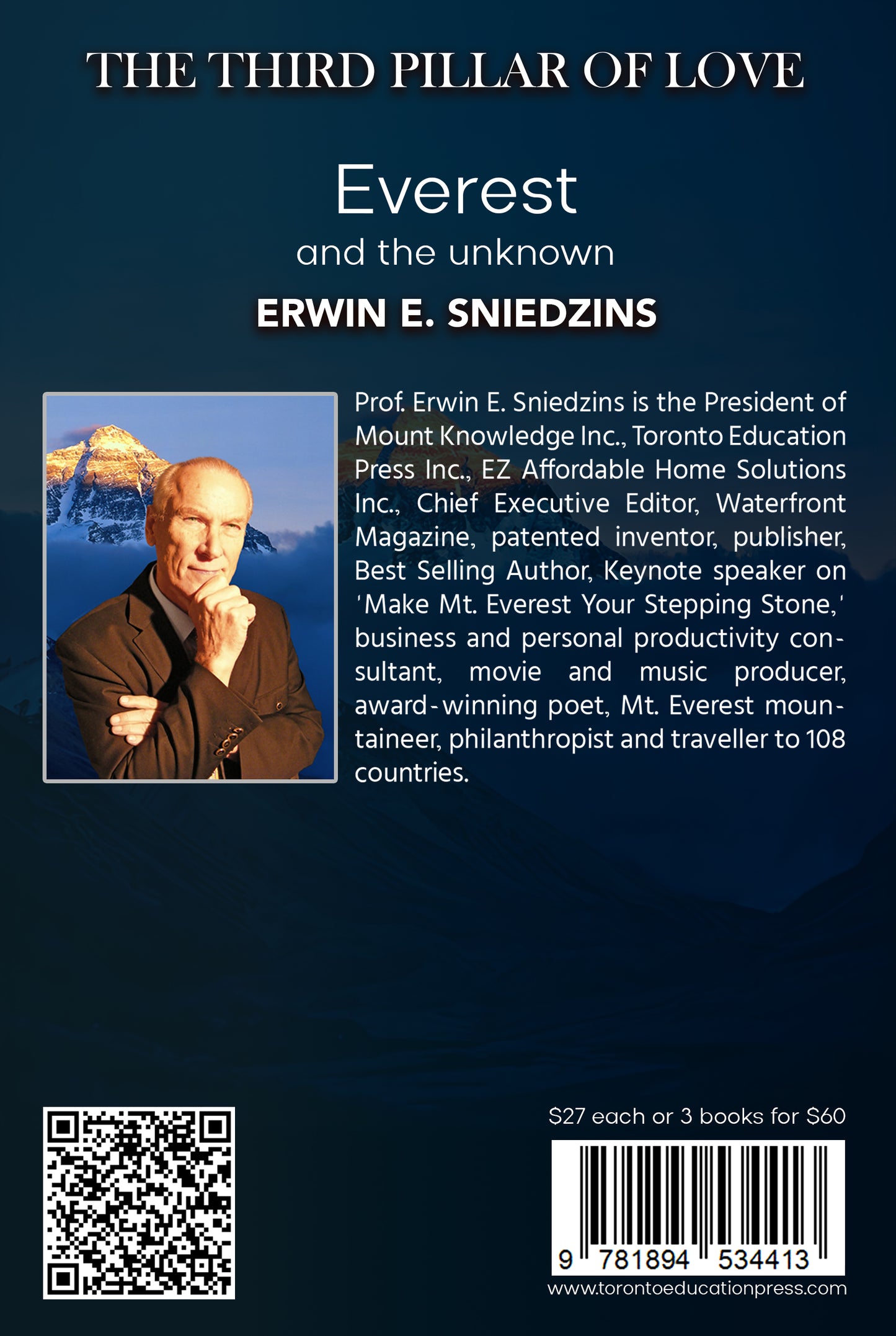 THE THIRD PILLAR OF LOVE

Everest

and the unknown

ERWIN E. SNIEDZINS

Prof. Erwin E. Sniedzins is the President of Mount Knowledge Inc., Toronto Education Press Inc., EZ Affordable Home Solutions Inc., Chief Executive Editor, Waterfront Magazine, patented inventor, publisher, Best Selling Author, Keynote speaker on 'Make Mt. Everest Your Stepping Stone,' business and personal productivity consultant, movie and music producer, award-winning poet, Mt. Everest mountaineer, philanthropist and traveller to 108 countries.

$27 each or 3 books for $60

9 781894 534413

www.torontoeducationpress.com